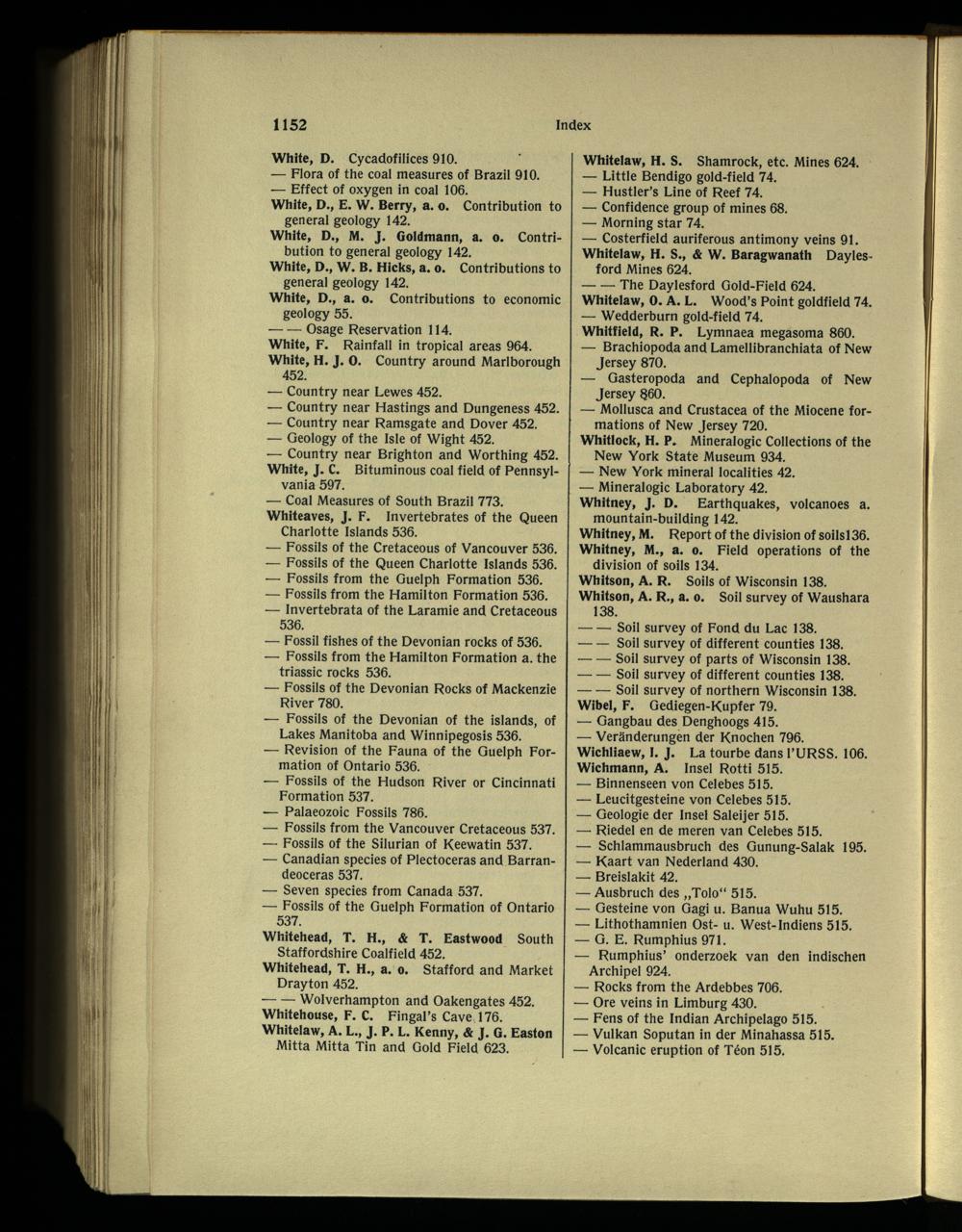 1152 Index

White, D. Cycadofilices 910.
— Flora of the coal measures of Brazil 910.
— Effect of oxygen in coal 106.
White, D., E. W. Berry, a. o. Contribution to general geology 142.
White, D., M. J. Goldmann, a. o. Contribution to general geology 142.
White, D., W. B. Hicks, a. o. Contributions to general geology 142.
White, D., a. o. Contributions to economic geology 55.
— — Osage Reservation 114.
White, F. Rainfall in tropical areas 964.
White, H. J. O. Country around Marlborough 452.
— Country near Lewes 452.
— Country near Hastings and Dungeness 452.
— Country near Ramsgate and Dover 452.
— Geology of the Isle of Wight 452.
— Country near Brighton and Worthing 452.
White, J. C. Bituminous coal field of Pennsylvania 597.
— Coal Measures of South Brazil 773.
Whiteaves, J. F. Invertebrates of the Queen Charlotte Islands 536.
— Fossils of the Cretaceous of Vancouver 536.
— Fossils of the Queen Charlotte Islands 536.
— Fossils from the Guelph Formation 536.
— Fossils from the Hamilton Formation 536.
— Invertebrata of the Laramie and Cretaceous 536.
— Fossil fishes of the Devonian rocks of 536.
— Fossils from the Hamilton Formation a. the triassic rocks 536.
— Fossils of the Devonian Rocks of Mackenzie River 780.
— Fossils of the Devonian of the islands, of Lakes Manitoba and Winnipegosis 536.
— Revision of the Fauna of the Guelph Formation of Ontario 536.
— Fossils of the Hudson River or Cincinnati Formation 537.
— Palaeozoic Fossils 786.
— Fossils from the Vancouver Cretaceous 537.
— Fossils of the Silurian of Keewatin 537.
— Canadian species of Plectoceras and Barrandeoceras 537.
— Seven species from Canada 537.
— Fossils of the Guelph Formation of Ontario 537.
Whitehead, T. H., & T. Eastwood South Staffordshire Coalfield 452.
Whitehead, T. H., a. o. Stafford and Market Drayton 452.
— — Wolverhampton and Oakengates 452.
Whitehouse, F. C. Fingal's Cave 176.
Whitelaw, A. L., J. P. L. Kenny, & J. G. Easton Mitta Mitta Tin and Gold Field 623.

Whitelaw, H. S. Shamrock, etc. Mines 624.
— Little Bendigo gold-field 74.
— Hustler's Line of Reef 74.
— Confidence group of mines 68.
— Morning star 74.
— Costerfield auriferous antimony veins 91.
Whitelaw, H. S., & W. Baragwanath Daylesford Mines 624.
— — The Daylesford Gold-Field 624.
Whitelaw, O. A. L. Wood's Point goldfield 74.
— Wedderburn gold-field 74.
Whitfield, R. P. Lymnaea megasoma 860.
— Brachiopoda and Lamellibranchiata of New Jersey 870.
— Gasteropoda and Cephalopoda of New Jersey 860.
— Mollusca and Crustacea of the Miocene formations of New Jersey 720.
Whitlock, H. P. Mineralogic Collections of the New York State Museum 934.
— New York mineral localities 42.
— Mineralogic Laboratory 42.
Whitney, J. D. Earthquakes, volcanoes a. mountain-building 142.
Whitney, M. Report of the division of soils136.
Whitney, M., a. o. Field operations of the division of soils 134.
Whitson, A. R. Soils of Wisconsin 138.
Whitson, A. R., a. o. Soil survey of Waushara 138.
— — Soil survey of Fond du Lac 138.
— — Soil survey of different counties 138.
— — Soil survey of parts of Wisconsin 138.
— — Soil survey of different counties 138.
— — Soil survey of northern Wisconsin 138.
Wibel, F. Gediegen-Kupfer 79.
— Gangbau des Denghoogs 415.
— Veränderungen der Knochen 796.
Wichliaew, I. J. La tourbe dans l'URSS. 106.
Wichmann, A. Insel Rotti 515.
— Binnenseen von Celebes 515.
— Leucitgesteine von Celebes 515.
— Geologie der Insel Saleijer 515.
— Riedel en de meren van Celebes 515.
— Schlammausbruch des Gunung-Salak 195.
— Kaart van Nederland 430.
— Breislakit 42.
— Ausbruch des „Tolo“ 515.
— Gesteine von Gagi u. Banua Wuhu 515.
— Lithothamnien Ost- u. West-Indiens 515.
— G. E. Rumphius 971.
— Rumphius' onderzoek van den indischen Archipel 924.
— Rocks from the Ardebbes 706.
— Ore veins in Limburg 430.
— Fens of the Indian Archipelago 515.
— Vulkan Soputan in der Minahassa 515.
— Volcanic eruption of Téon 515.